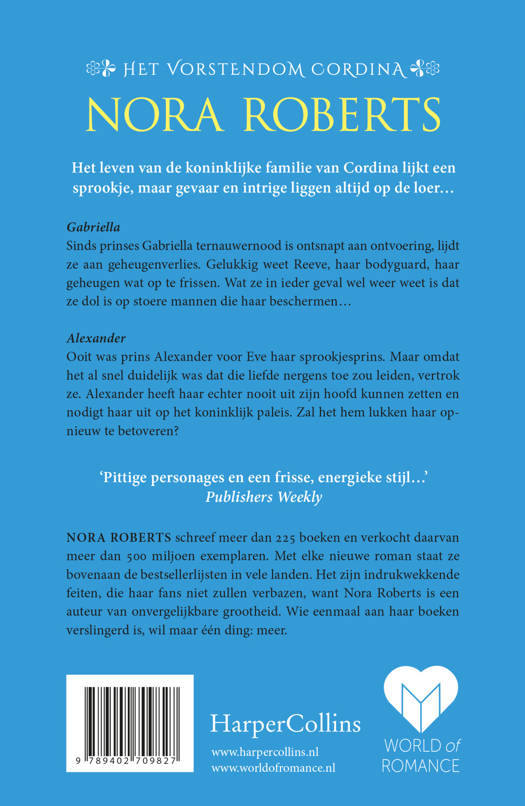 HET VORSTENDOM CORDINA

NORA ROBERTS

Het leven van de koninklijke familie van Cordina lijkt een sprookje, maar gevaar en intrige liggen altijd op de loer…

Gabriella
Sinds prinses Gabriella ternauwernood is ontsnapt aan ontvoering, lijdt ze aan geheugenverlies. Gelukkig weet Reeve, haar bodyguard, haar geheugen wat op te frissen. Wat ze in ieder geval wel weer weet is dat ze dol is op stoere mannen die haar beschermen…

Alexander
Ooit was prins Alexander voor Eve haar sprookjesprins. Maar omdat het al snel duidelijk was dat die liefde nergens toe zou leiden, vertrok ze. Alexander heeft haar echter nooit uit zijn hoofd kunnen zetten en nodigt haar uit op het koninklijk paleis. Zal het hem lukken haar opnieuw te betoveren?

'Pittige personages en een frisse, energieke stijl…'
Publishers Weekly

NORA ROBERTS schreef meer dan 225 boeken en verkocht daarvan meer dan 500 miljoen exemplaren. Met elke nieuwe roman staat ze bovenaan de bestsellerlijsten in vele landen. Het zijn indrukwekkende feiten, die haar fans niet zullen verbazen, want Nora Roberts is een auteur van onvergelijkbare grootheid. Wie eenmaal aan haar boeken verslingerd is, wil maar één ding: meer.

9 789402 709827

HarperCollins
www.harpercollins.nl
www.worldofromance.nl

WORLD of ROMANCE